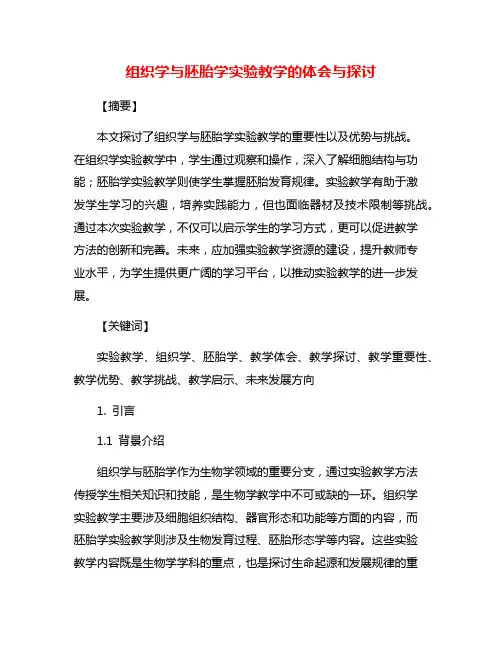 组织学与胚胎学实验教学的体会与探讨

【摘要】

本文探讨了组织学与胚胎学实验教学的重要性以及优势与挑战。在组织学实验教学中，学生通过观察和操作，深入了解细胞结构与功能；胚胎学实验教学则使学生掌握胚胎发育规律。实验教学有助于激发学生学习的兴趣，培养实践能力，但也面临器材及技术限制等挑战。通过本次实验教学，不仅可以启示学生的学习方式，更可以促进教学方法的创新和完善。未来，应加强实验教学资源的建设，提升教师专业水平，为学生提供更广阔的学习平台，以推动实验教学的进一步发展。

【关键词】

实验教学、组织学、胚胎学、教学体会、教学探讨、教学重要性、教学优势、教学挑战、教学启示、未来发展方向

1. 引言

1.1 背景介绍

组织学与胚胎学作为生物学领域的重要分支，通过实验教学方法传授学生相关知识和技能，是生物学教学中不可或缺的一环。组织学实验教学主要涉及细胞组织结构、器官形态和功能等方面的内容，而胚胎学实验教学则涉及生物发育过程、胚胎形态学等内容。这些实验教学内容既是生物学学科的重点，也是探讨生命起源和发展规律的重